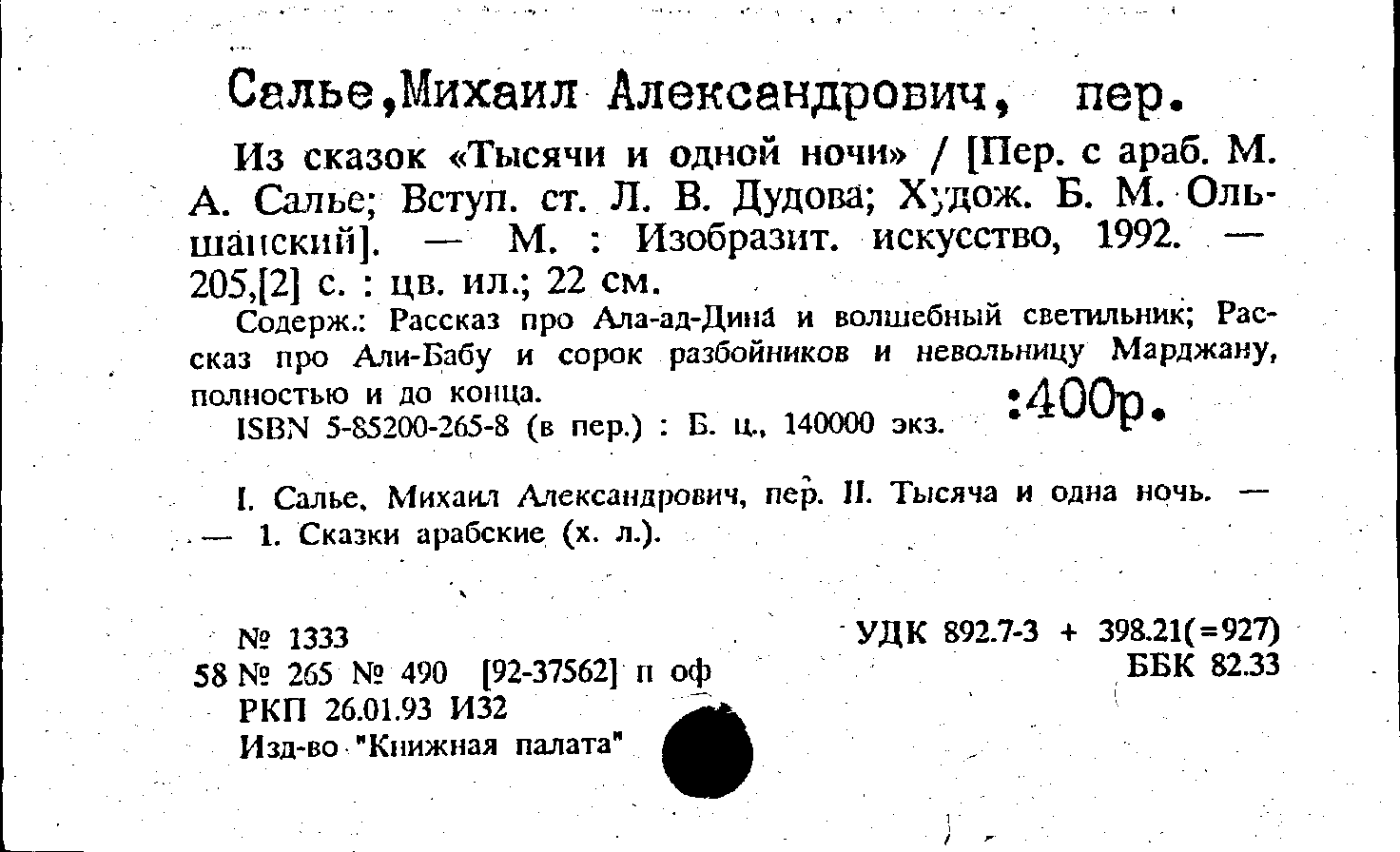 Салье,Михаил Александрович, пер.

Из сказок «Тысячи и одной ночи» / [Пер. с араб. М. А. Салье; Вступ. ст. Л. В. Дудова; Худож. Б. М. Ольшанский]. — М. : Изобразит. искусство, 1992. — 205,[2] с. : цв. ил.; 22 см.

Содерж.: Рассказ про Ала-ад-Дина и волшебный светильник; Рассказ про Али-Бабу и сорок разбойников и невольницу Марджану, полностью и до конца.

ISBN 5-85200-265-8 (в пер.) : Б. ц., 140000 экз. :400р.

I. Салье, Михаил Александрович, пер. II. Тысяча и одна ночь. — — 1. Сказки арабские (х. л.).

№ 1333
58 № 265 № 490 [92-37562] п оф
РКП 26.01.93 И32
Изд-во "Книжная палата"

УДК 892.7-3 + 398.21(=927)
ББК 82.33